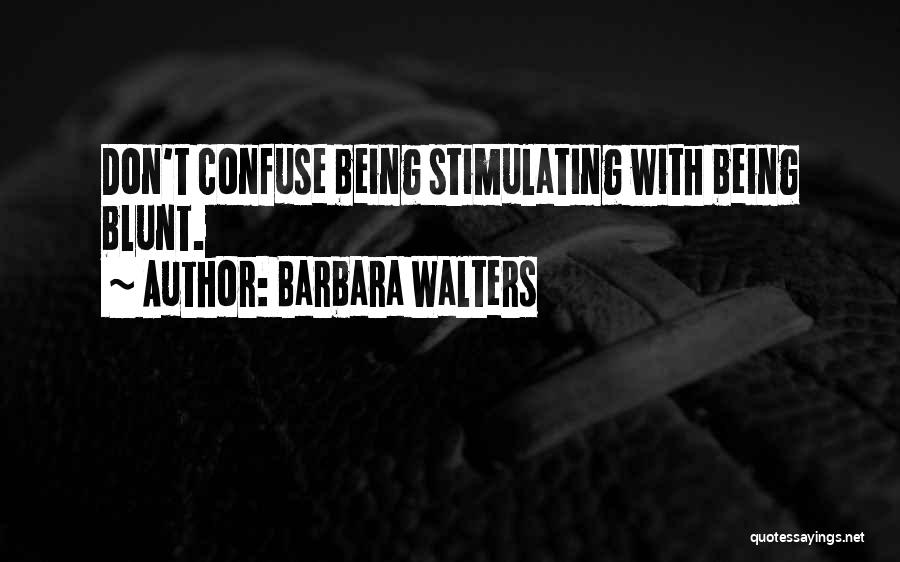 DON'T CONFUSE BEING STIMULATING WITH BEING BLUNT.

~ AUTHOR: BARBARA WALTERS

quotessayings.net